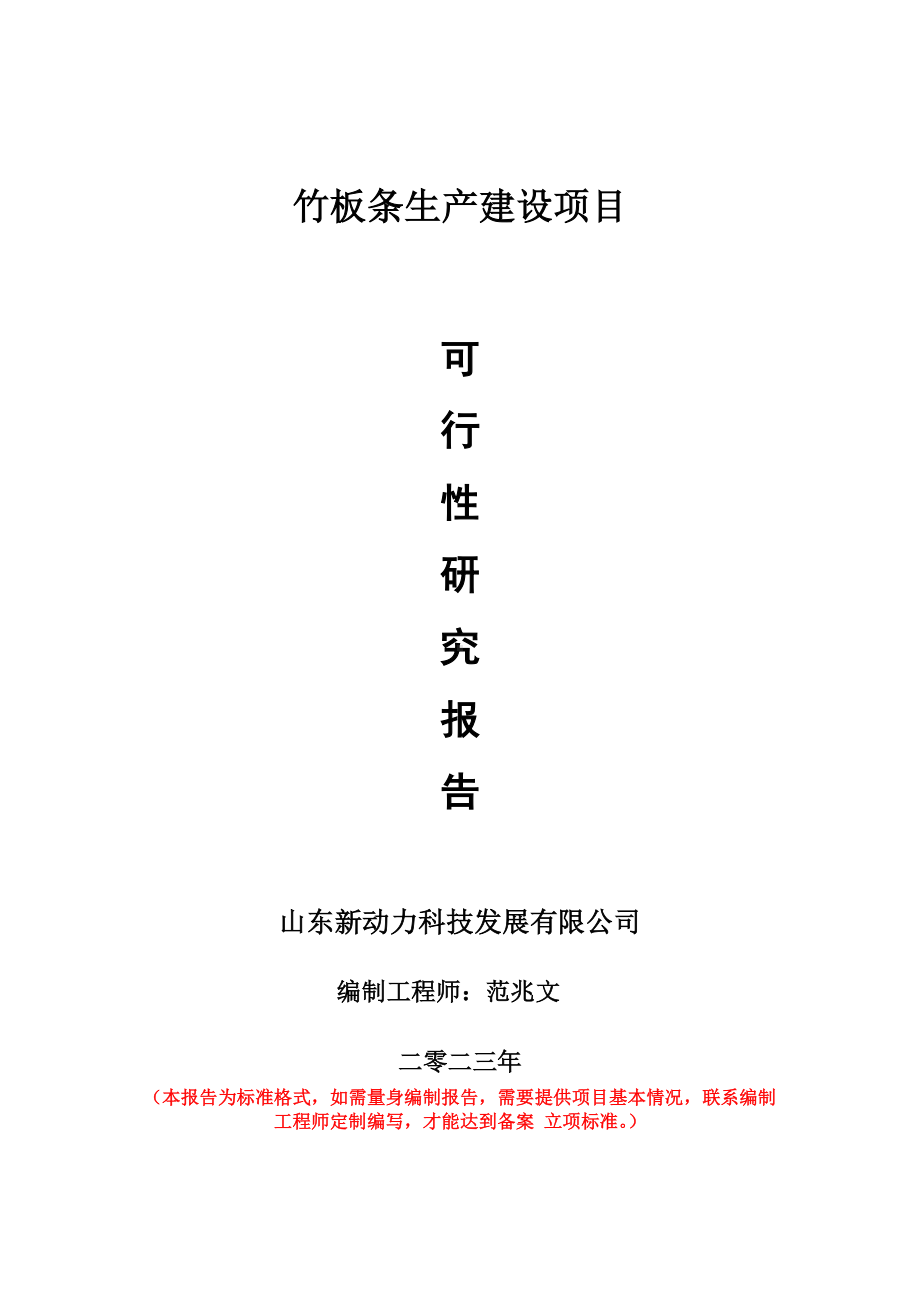 竹板条生产建设项目

可
行
性
研
究
报
告

山东新动力科技发展有限公司

编制工程师：范兆文

二零二三年

（本报告为标准格式，如需量身编制报告，需要提供项目基本情况，联系编制工程师定制编写，才能达到备案 立项标准。）